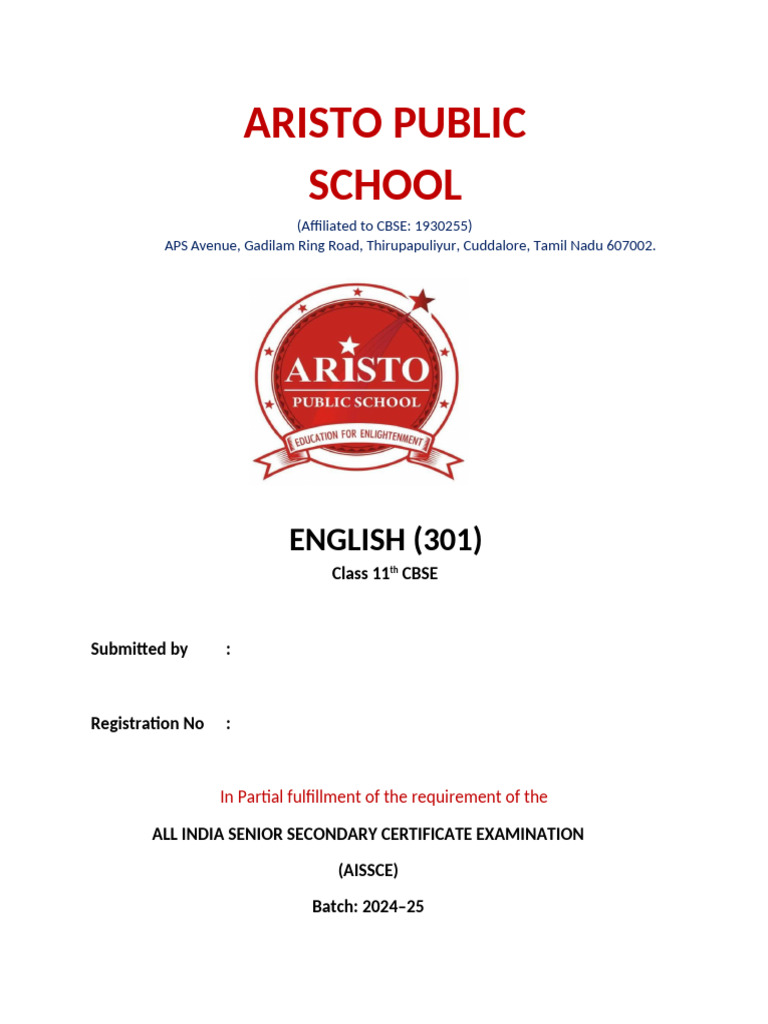 ARISTO PUBLIC SCHOOL

(Affiliated to CBSE: 1930255)
APS Avenue, Gadilam Ring Road, Thirupapuliyur, Cuddalore, Tamil Nadu 607002.

ARISTO
PUBLIC SCHOOL
EDUCATION FOR ENLIGHTENMENT

ENGLISH (301)

Class 11$^{th}$ CBSE

Submitted by :

Registration No :

In Partial fulfillment of the requirement of the

ALL INDIA SENIOR SECONDARY CERTIFICATE EXAMINATION

(AISSCE)

Batch: 2024–25